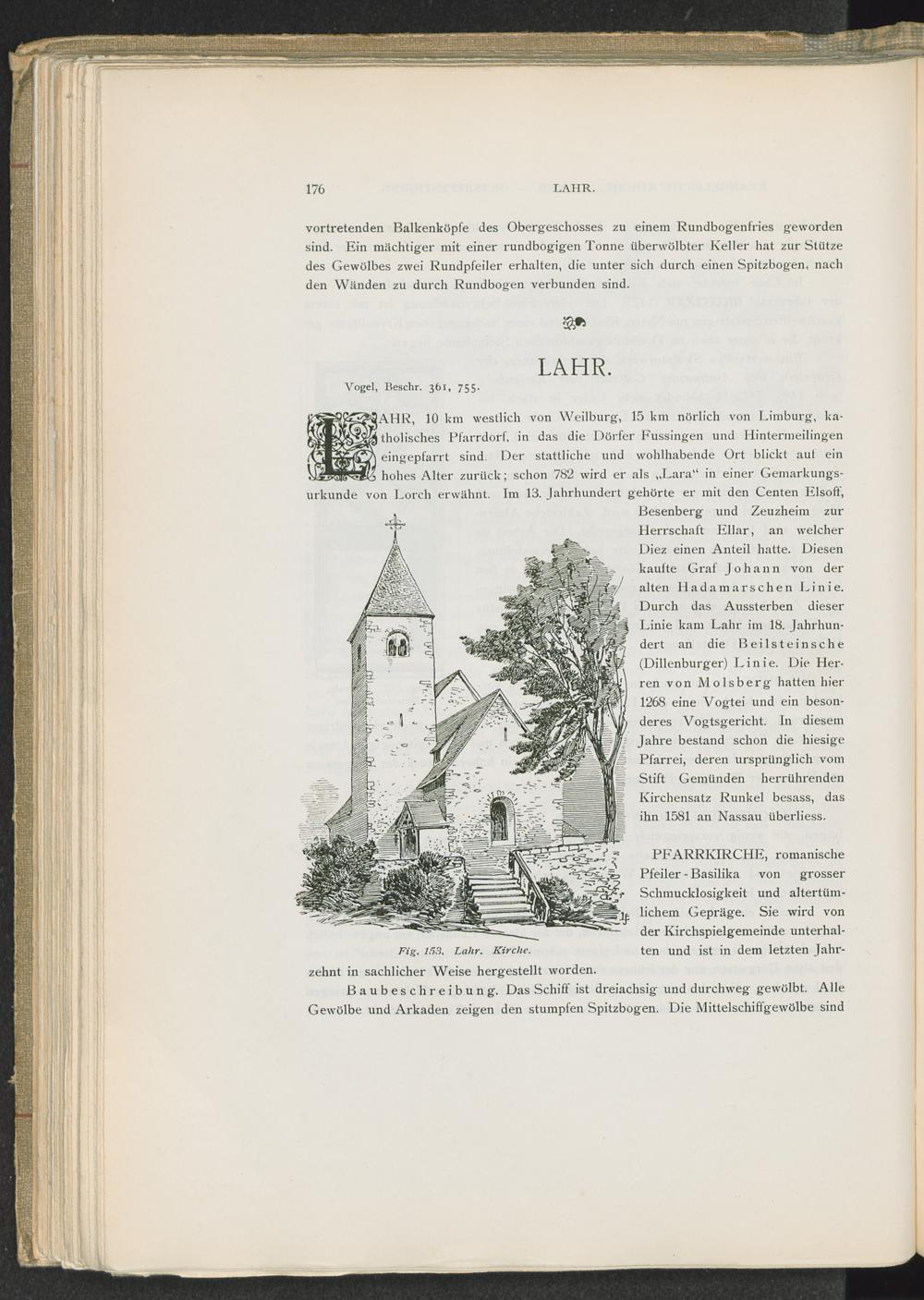 176 LAHR.

vortretenden Balkenköpfe des Obergeschosses zu einem Rundbogenfries geworden sind. Ein mächtiger mit einer rundbogigen Tonne überwölbter Keller hat zur Stütze des Gewölbes zwei Rundpfeiler erhalten, die unter sich durch einen Spitzbogen, nach den Wänden zu durch Rundbogen verbunden sind.

LAHR.

Vogel, Beschr. 361, 755.

LAHR, 10 km westlich von Weilburg, 15 km nörlich von Limburg, katholisches Pfarrdorf, in das die Dörfer Fussingen und Hintermeilingen eingepfarrt sind. Der stattliche und wohlhabende Ort blickt auf ein hohes Alter zurück; schon 782 wird er als „Lara“ in einer Gemarkungsurkunde von Lorch erwähnt. Im 13. Jahrhundert gehörte er mit den Centen Elsoff, Besenberg und Zeuzheim zur Herrschaft Ellar, an welcher Diez einen Anteil hatte. Diesen kaufte Graf Johann von der alten Hadamarschen Linie. Durch das Aussterben dieser Linie kam Lahr im 18. Jahrhundert an die Beilsteinsche (Dillenburger) Linie. Die Herren von Molsberg hatten hier 1268 eine Vogtei und ein besonderes Vogtsgericht. In diesem Jahre bestand schon die hiesige Pfarrei, deren ursprünglich vom Stift Gemünden herrührenden Kirchensatz Runkel besass, das ihn 1581 an Nassau überliess.

Fig. 153. Lahr. Kirche.

PFARRKIRCHE, romanische Pfeiler-Basilika von grosser Schmucklosigkeit und altertümlichem Gepräge. Sie wird von der Kirchspielgemeinde unterhalten und ist in dem letzten Jahrzehnt in sachlicher Weise hergestellt worden.

Baubeschreibung. Das Schiff ist dreiachsig und durchweg gewölbt. Alle Gewölbe und Arkaden zeigen den stumpfen Spitzbogen. Die Mittelschiffgewölbe sind